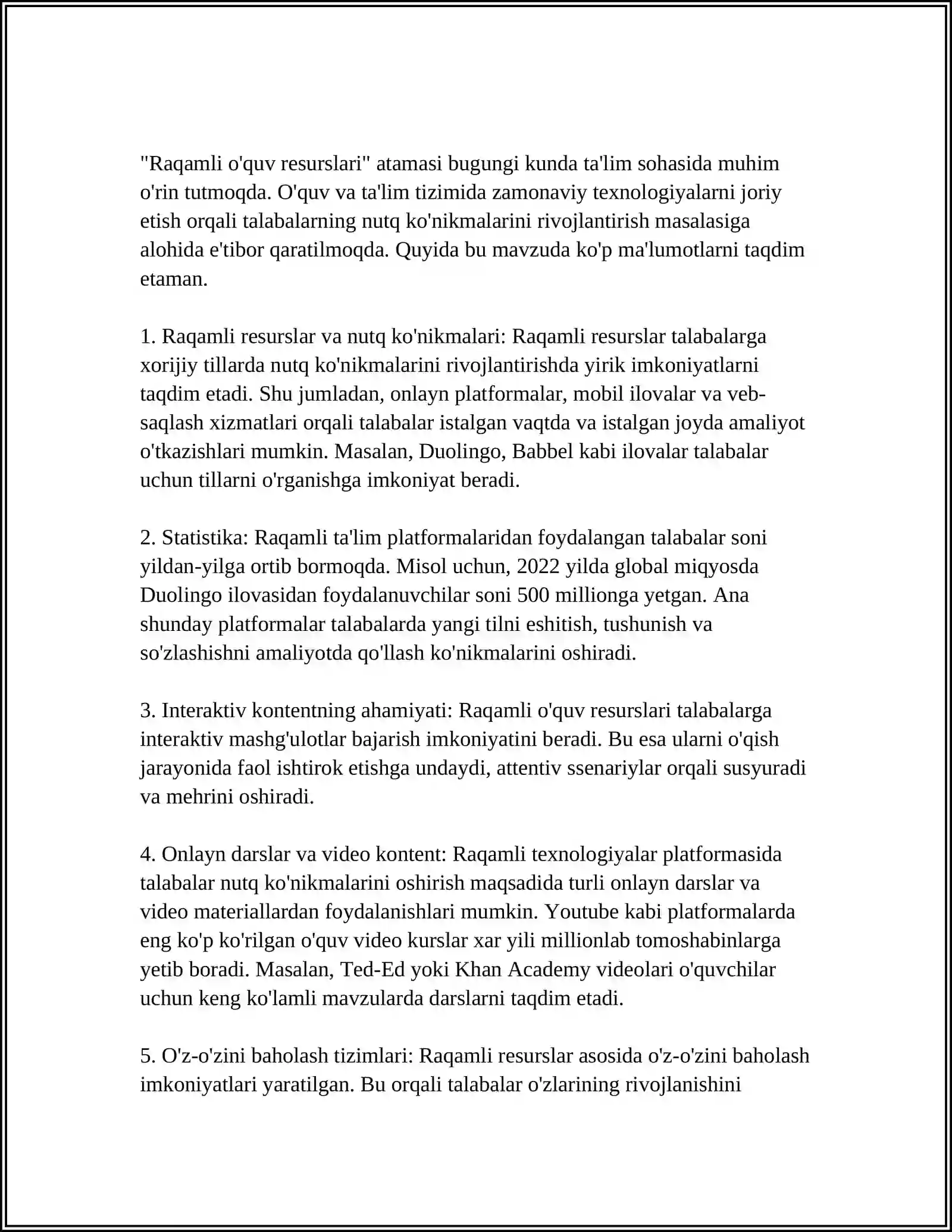 "Raqamli o'quv resurslari" atamasi bugungi kunda ta'lim sohasida muhim o'rin tutmoqda. O'quv va ta'lim tizimida zamonaviy texnologiyalarni joriy etish orqali talabalarning nutq ko'nikmalarini rivojlantirish masalasiga alohida e'tibor qaratilmoqda. Quyida bu mavzuda ko'p ma'lumotlarni taqdim etaman.

1. Raqamli resurslar va nutq ko'nikmalari: Raqamli resurslar talabalarga xorijiy tillarda nutq ko'nikmalarini rivojlantirishda yirik imkoniyatlarni taqdim etadi. Shu jumladan, onlayn platformalar, mobil ilovalar va veb-saqlash xizmatlari orqali talabalar istalgan vaqtda va istalgan joyda amaliyot o'tkazishlari mumkin. Masalan, Duolingo, Babbel kabi ilovalar talabalar uchun tillarni o'rganishga imkoniyat beradi.

2. Statistika: Raqamli ta'lim platformalaridan foydalangan talabalar soni yildan-yilga ortib bormoqda. Misol uchun, 2022 yilda global miqyosda Duolingo ilovasidan foydalanuvchilar soni 500 millionga yetgan. Ana shunday platformalar talabalarda yangi tilni eshitish, tushunish va so'zlashishni amaliyotda qo'llash ko'nikmalarini oshiradi.

3. Interaktiv kontentning ahamiyati: Raqamli o'quv resurslari talabalarga interaktiv mashg'ulotlar bajarish imkoniyatini beradi. Bu esa ularni o'qish jarayonida faol ishtirok etishga undaydi, attentiv ssenariylar orqali susyuradi va mehrini oshiradi.

4. Onlayn darslar va video kontent: Raqamli texnologiyalar platformasida talabalar nutq ko'nikmalarini oshirish maqsadida turli onlayn darslar va video materiallardan foydalanishlari mumkin. Youtube kabi platformalarda eng ko'p ko'rilgan o'quv video kurslar xar yili millionlab tomoshabinlarga yetib boradi. Masalan, Ted-Ed yoki Khan Academy videolari o'quvchilar uchun keng ko'lamli mavzularda darslarni taqdim etadi.

5. O'z-o'zini baholash tizimlari: Raqamli resurslar asosida o'z-o'zini baholash imkoniyatlari yaratilgan. Bu orqali talabalar o'zlarining rivojlanishini